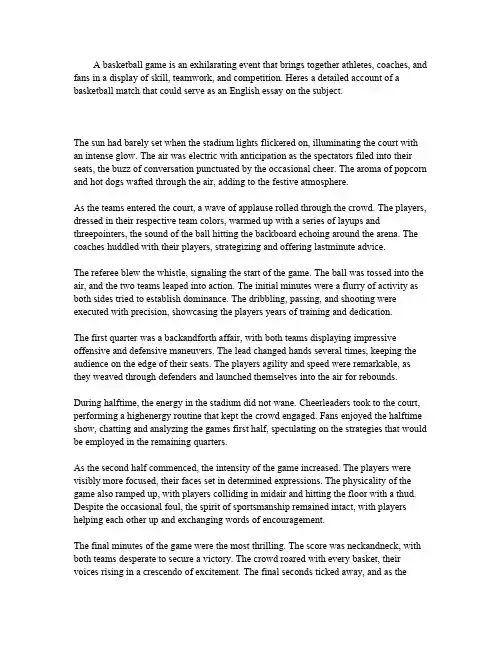 A basketball game is an exhilarating event that brings together athletes, coaches, and fans in a display of skill, teamwork, and competition. Heres a detailed account of a basketball match that could serve as an English essay on the subject.

The sun had barely set when the stadium lights flickered on, illuminating the court with an intense glow. The air was electric with anticipation as the spectators filed into their seats, the buzz of conversation punctuated by the occasional cheer. The aroma of popcorn and hot dogs wafted through the air, adding to the festive atmosphere.

As the teams entered the court, a wave of applause rolled through the crowd. The players, dressed in their respective team colors, warmed up with a series of layups and threepointers, the sound of the ball hitting the backboard echoing around the arena. The coaches huddled with their players, strategizing and offering lastminute advice.

The referee blew the whistle, signaling the start of the game. The ball was tossed into the air, and the two teams leaped into action. The initial minutes were a flurry of activity as both sides tried to establish dominance. The dribbling, passing, and shooting were executed with precision, showcasing the players years of training and dedication.

The first quarter was a backandforth affair, with both teams displaying impressive offensive and defensive maneuvers. The lead changed hands several times, keeping the audience on the edge of their seats. The players agility and speed were remarkable, as they weaved through defenders and launched themselves into the air for rebounds.

During halftime, the energy in the stadium did not wane. Cheerleaders took to the court, performing a highenergy routine that kept the crowd engaged. Fans enjoyed the halftime show, chatting and analyzing the games first half, speculating on the strategies that would be employed in the remaining quarters.

As the second half commenced, the intensity of the game increased. The players were visibly more focused, their faces set in determined expressions. The physicality of the game also ramped up, with players colliding in midair and hitting the floor with a thud. Despite the occasional foul, the spirit of sportsmanship remained intact, with players helping each other up and exchanging words of encouragement.

The final minutes of the game were the most thrilling. The score was neckandneck, with both teams desperate to secure a victory. The crowd roared with every basket, their voices rising in a crescendo of excitement. The final seconds ticked away, and as the